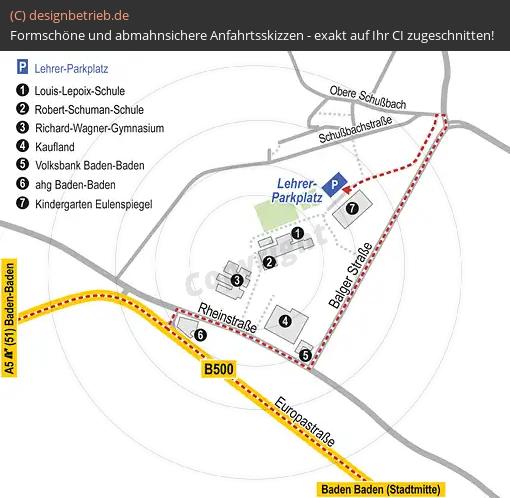 (C) designbetrieb.de
Formschöne und abmahnsichere Anfahrtsskizzen - exakt auf Ihr CI zugeschnitten!

P Lehrer-Parkplatz
1 Louis-Lepoix-Schule
2 Robert-Schuman-Schule
3 Richard-Wagner-Gymnasium
4 Kaufland
5 Volksbank Baden-Baden
6 ahg Baden-Baden
7 Kindergarten Eulenspiegel

Obere Schußbach
Schußbachstraße
Lehrer-Parkplatz
P
7
1
2
3
Copyright
Balger Straße
Rheinstraße
4
5
6
A5 (51) Baden-Baden
B500
Europastraße
Baden Baden (Stadtmitte)